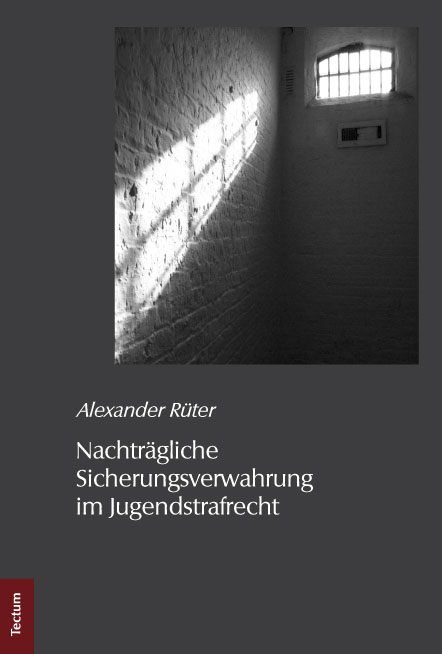 Alexander Rüter

Nachträgliche Sicherungsverwahrung im Jugendstrafrecht

Tectum